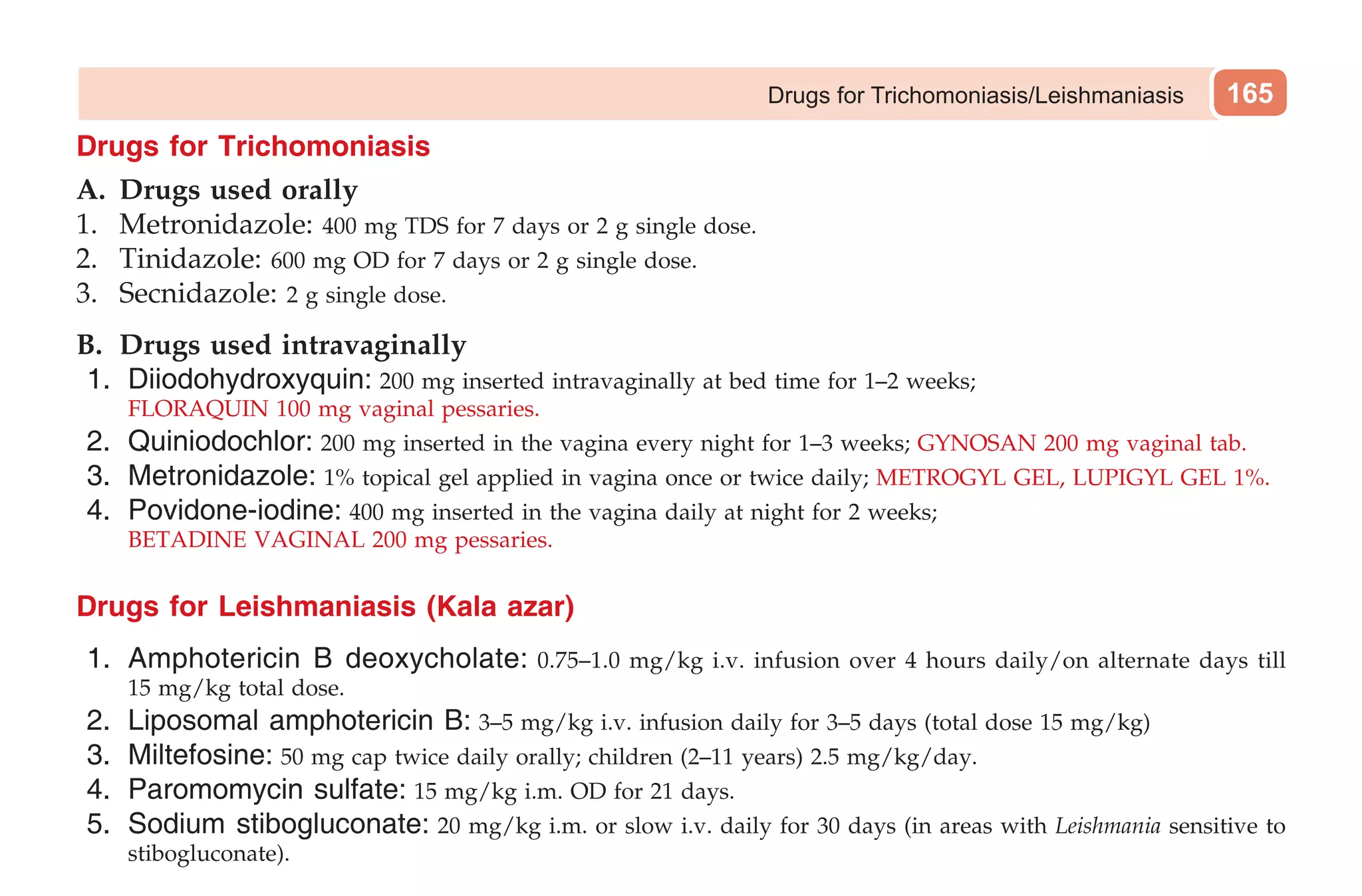 Drugs for Trichomoniasis/Leishmaniasis 165

Drugs for Trichomoniasis

A. Drugs used orally
1. Metronidazole: 400 mg TDS for 7 days or 2 g single dose.
2. Tinidazole: 600 mg OD for 7 days or 2 g single dose.
3. Secnidazole: 2 g single dose.

B. Drugs used intravaginally
1. Diiodohydroxyquin: 200 mg inserted intravaginally at bed time for 1–2 weeks; FLORAQUIN 100 mg vaginal pessaries.
2. Quiniodochlor: 200 mg inserted in the vagina every night for 1–3 weeks; GYNOSAN 200 mg vaginal tab.
3. Metronidazole: 1% topical gel applied in vagina once or twice daily; METROGYL GEL, LUPIGYL GEL 1%.
4. Povidone-iodine: 400 mg inserted in the vagina daily at night for 2 weeks; BETADINE VAGINAL 200 mg pessaries.

Drugs for Leishmaniasis (Kala azar)

1. Amphotericin B deoxycholate: 0.75–1.0 mg/kg i.v. infusion over 4 hours daily/on alternate days till 15 mg/kg total dose.
2. Liposomal amphotericin B: 3–5 mg/kg i.v. infusion daily for 3–5 days (total dose 15 mg/kg)
3. Miltefosine: 50 mg cap twice daily orally; children (2–11 years) 2.5 mg/kg/day.
4. Paromomycin sulfate: 15 mg/kg i.m. OD for 21 days.
5. Sodium stibogluconate: 20 mg/kg i.m. or slow i.v. daily for 30 days (in areas with Leishmania sensitive to stibogluconate).